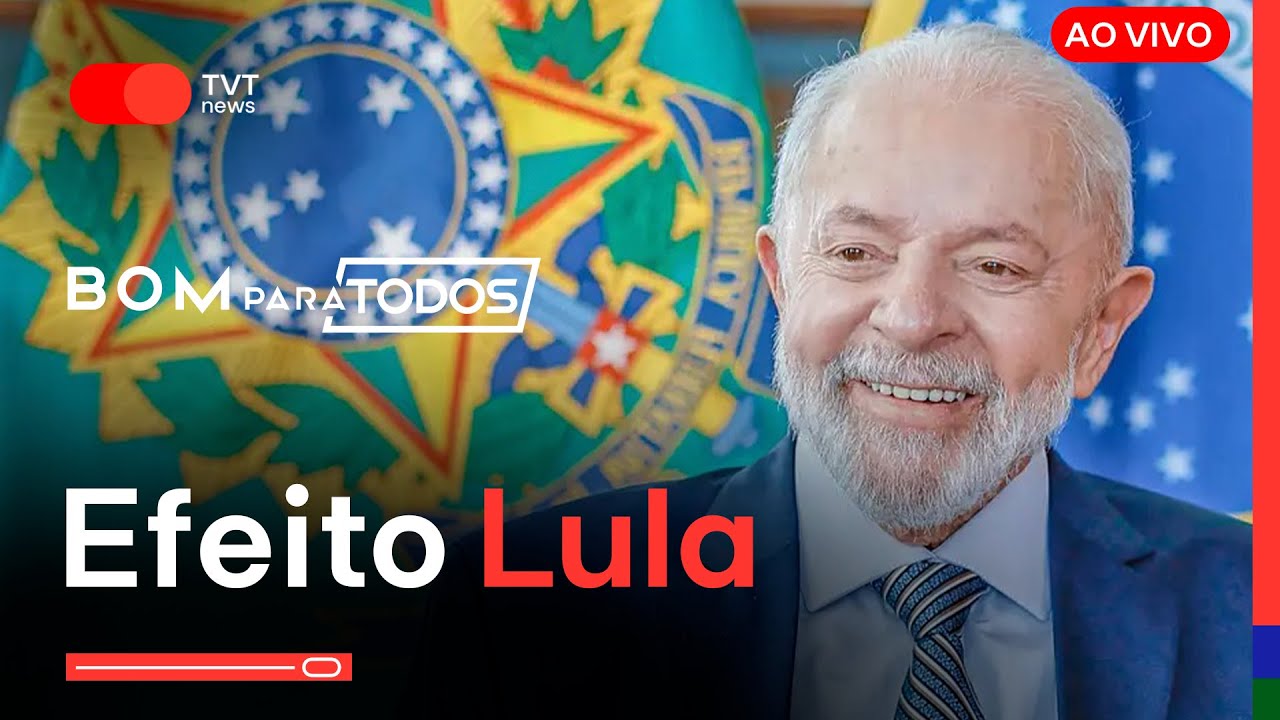 TVT news

AO VIVO

BOM PARA TODOS

Efeito Lula